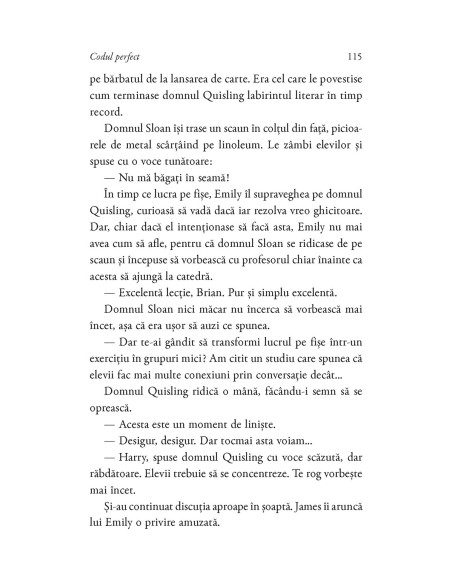 Codul perfect 115

pe bărbatul de la lansarea de carte. Era cel care le povestise cum terminase domnul Quisling labirintul literar în timp record.

Domnul Sloan își trase un scaun în colțul din față, picioarele de metal scârțâind pe linoleum. Le zâmbi elevilor și spuse cu o voce tunătoare:

— Nu mă băgați în seamă!

În timp ce lucra pe fișe, Emily îl supraveghea pe domnul Quisling, curioasă să vadă dacă iar rezolva vreo ghicitoare. Dar, chiar dacă el intenționase să facă asta, Emily nu mai avea cum să afle, pentru că domnul Sloan se ridicase de pe scaun și începuse să vorbească cu profesorul chiar înainte ca acesta să ajungă la catedră.

— Excelentă lecție, Brian. Pur și simplu excelentă.

Domnul Sloan nici măcar nu încerca să vorbească mai încet, așa că era ușor să auzi ce spunea.

— Dar te-ai gândit să transformi lucrul pe fișe într-un exercițiu în grupuri mici? Am citit un studiu care spunea că elevii fac mai multe conexiuni prin conversație decât...

Domnul Quisling ridică o mână, făcându-i semn să se oprească.

— Acesta este un moment de liniște.

— Desigur, desigur. Dar tocmai asta voiam...

— Harry, spuse domnul Quisling cu voce scăzută, dar răbdătoare. Elevii trebuie să se concentreze. Te rog vorbește mai încet.

Și-au continuat discuția aproape în șoaptă. James îi aruncă lui Emily o privire amuzată.